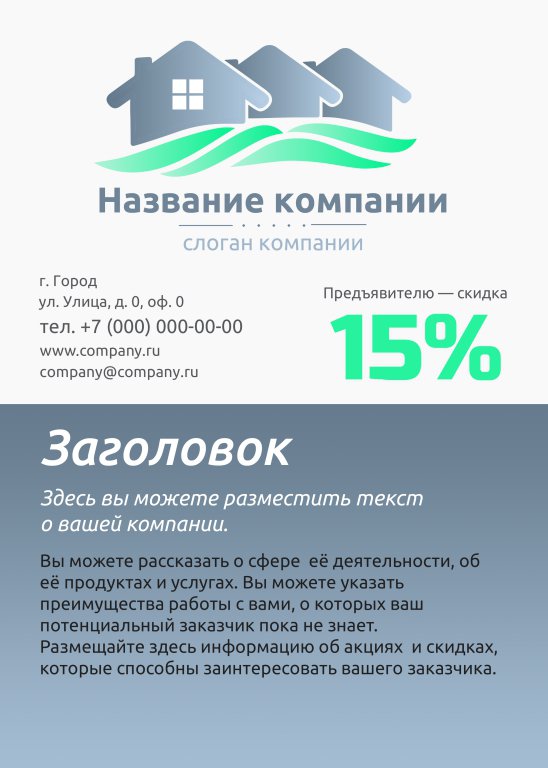 Название компании

слоган компании

г. Город
ул. Улица, д. 0, оф. 0
тел. +7 (000) 000-00-00
www.company.ru
company@company.ru

Предъявителю — скидка
15%

Заголовок

Здесь вы можете разместить текст о вашей компании.

Вы можете рассказать о сфере её деятельности, об её продуктах и услугах. Вы можете указать преимущества работы с вами, о которых ваш потенциальный заказчик пока не знает.
Размещайте здесь информацию об акциях и скидках, которые способны заинтересовать вашего заказчика.